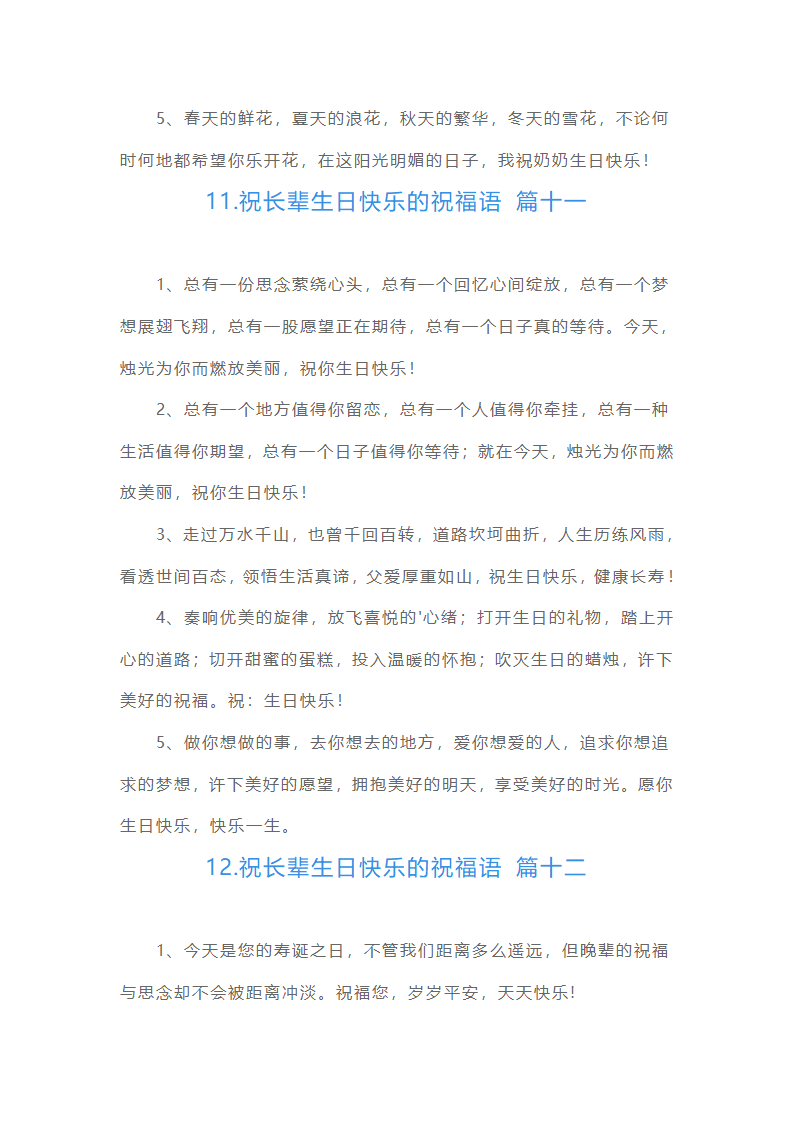 5、春天的鲜花，夏天的浪花，秋天的繁华，冬天的雪花，不论何时何地都希望你乐开花，在这阳光明媚的日子，我祝奶奶生日快乐！

11.祝长辈生日快乐的祝福语 篇十一

1、总有一份思念萦绕心头，总有一个回忆心间绽放，总有一个梦想展翅飞翔，总有一股愿望正在期待，总有一个日子真的等待。今天，烛光为你而燃放美丽，祝你生日快乐！

2、总有一个地方值得你留恋，总有一个人值得你牵挂，总有一种生活值得你期望，总有一个日子值得你等待；就在今天，烛光为你而燃放美丽，祝你生日快乐！

3、走过万水千山，也曾千回百转，道路坎坷曲折，人生历练风雨，看透世间百态，领悟生活真谛，父爱厚重如山，祝生日快乐，健康长寿！

4、奏响优美的旋律，放飞喜悦的'心绪；打开生日的礼物，踏上开心的道路；切开甜蜜的蛋糕，投入温暖的怀抱；吹灭生日的蜡烛，许下美好的祝福。祝：生日快乐！

5、做你想做的事，去你想去的地方，爱你想爱的人，追求你想追求的梦想，许下美好的愿望，拥抱美好的明天，享受美好的时光。愿你生日快乐，快乐一生。

12.祝长辈生日快乐的祝福语 篇十二

1、今天是您的寿诞之日，不管我们距离多么遥远，但晚辈的祝福与思念却不会被距离冲淡。祝福您，岁岁平安，天天快乐!